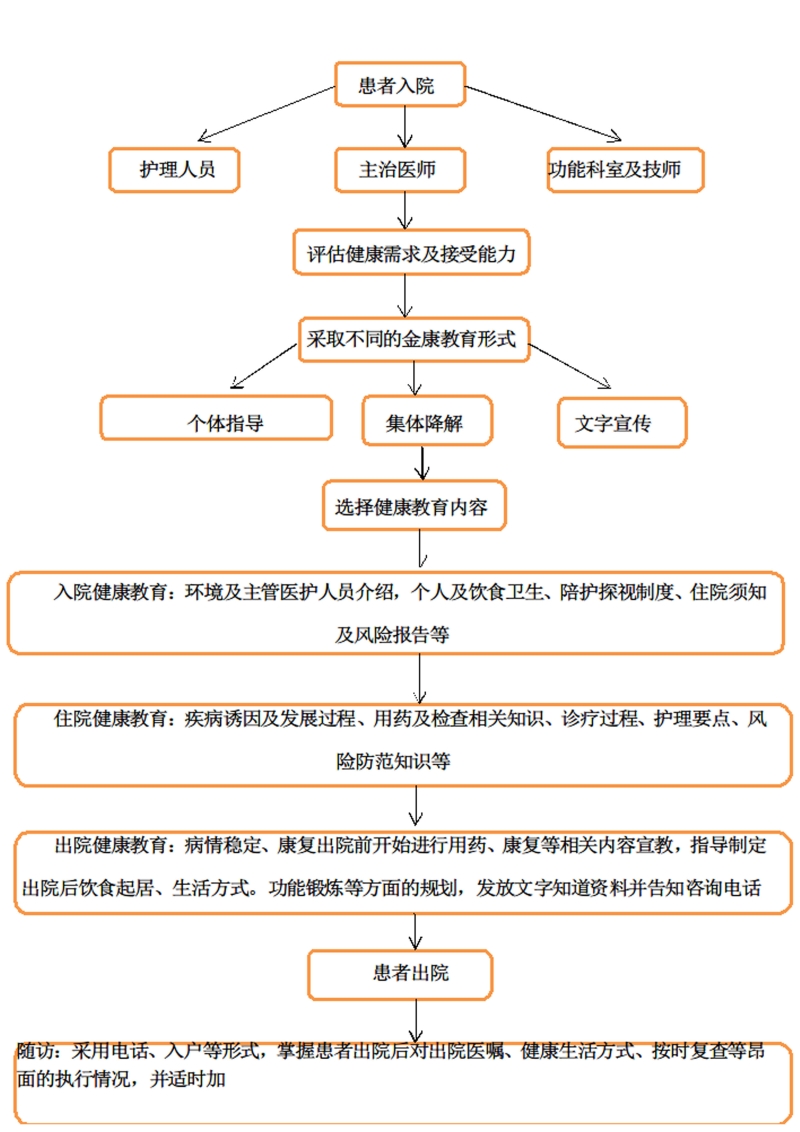 患者入院

护理人员

主治医师

功能科室及技师

评估健康需求及接受能力

采取不同的金康教育形式

个体指导

集体降解

文字宣传

选择健康教育内容

入院健康教育：环境及主管医护人员介绍，个人及饮食卫生、陪护探视制度、住院须知及风险报告等

住院健康教育：疾病诱因及发展过程、用药及检查相关知识、诊疗过程、护理要点、风险防范知识等

出院健康教育：病情稳定、康复出院前开始进行用药、康复等相关内容宣教，指导制定出院后饮食起居、生活方式。功能锻炼等方面的规划，发放文字知道资料并告知咨询电话

患者出院

随访：采用电话、入户等形式，掌握患者出院后对出院医嘱、健康生活方式、按时复查等昂面的执行情况，并适时加